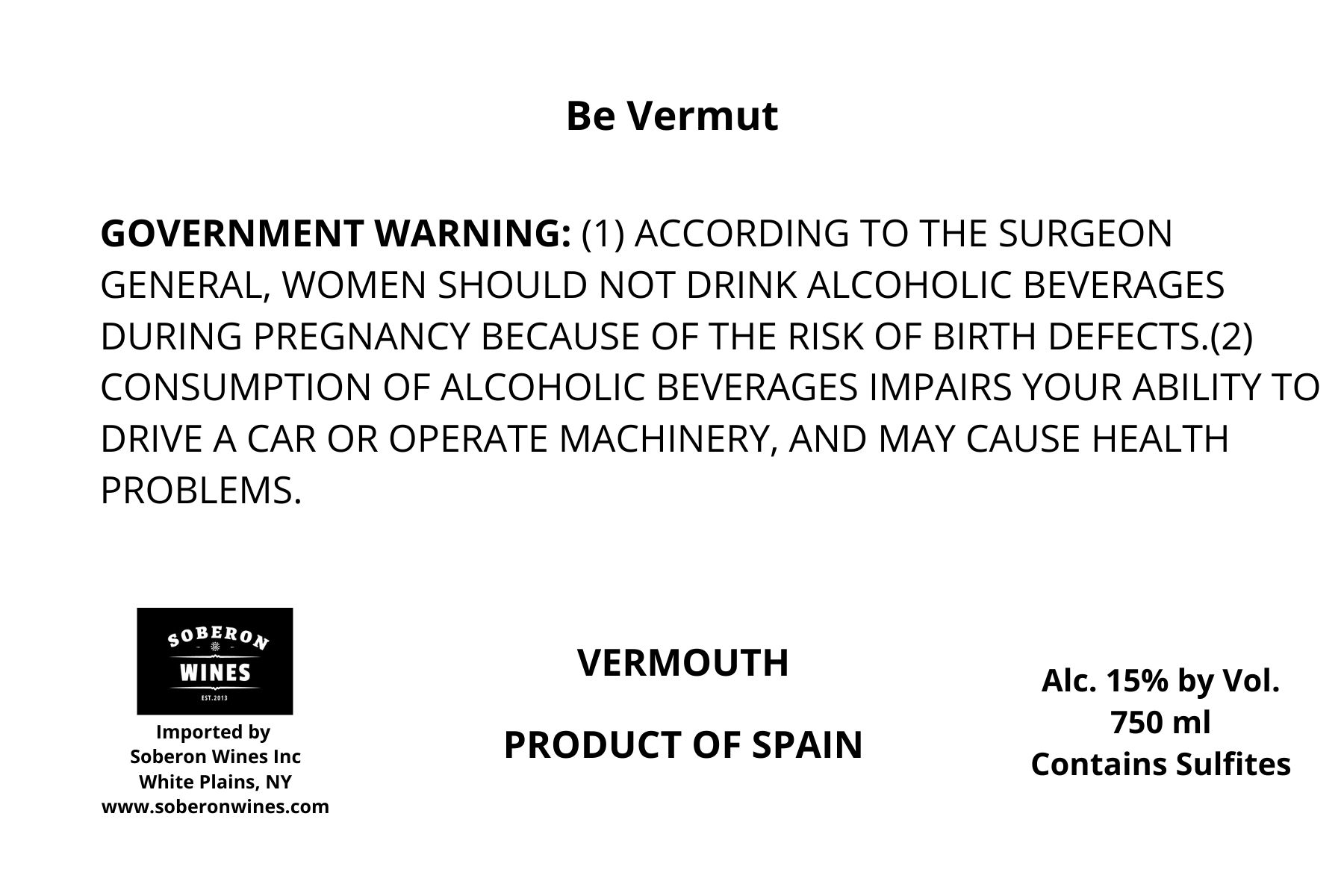 Be Vermut

GOVERNMENT WARNING: (1) ACCORDING TO THE SURGEON GENERAL, WOMEN SHOULD NOT DRINK ALCOHOLIC BEVERAGES DURING PREGNANCY BECAUSE OF THE RISK OF BIRTH DEFECTS.(2) CONSUMPTION OF ALCOHOLIC BEVERAGES IMPAIRS YOUR ABILITY TO DRIVE A CAR OR OPERATE MACHINERY, AND MAY CAUSE HEALTH PROBLEMS.

SOBERON
WINES
EST.2013

Imported by
Soberon Wines Inc
White Plains, NY
www.soberonwines.com

VERMOUTH

PRODUCT OF SPAIN

Alc. 15% by Vol.
750 ml
Contains Sulfites